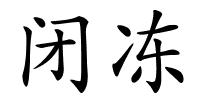 闭冻